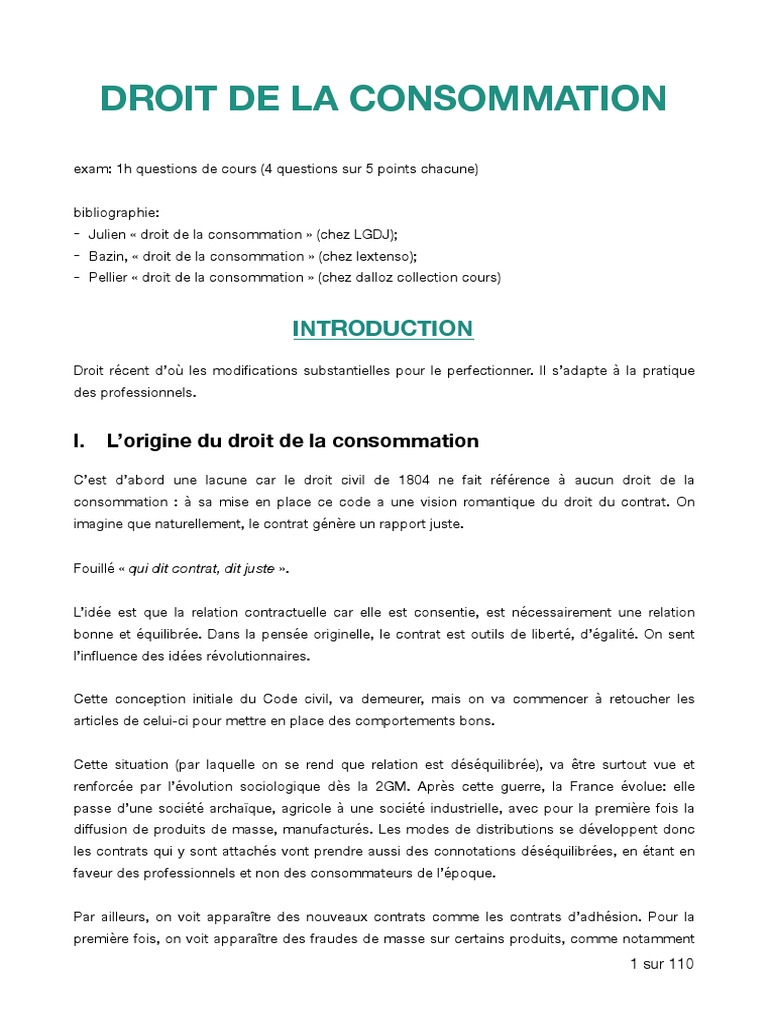 DROIT DE LA CONSOMMATION

exam: 1h questions de cours (4 questions sur 5 points chacune)

bibliographie:
- Julien « droit de la consommation » (chez LGDJ);
- Bazin, « droit de la consommation » (chez lextenso);
- Pellier « droit de la consommation » (chez dalloz collection cours)

INTRODUCTION

Droit récent d'où les modifications substantielles pour le perfectionner. Il s'adapte à la pratique des professionnels.

I. L'origine du droit de la consommation

C'est d'abord une lacune car le droit civil de 1804 ne fait référence à aucun droit de la consommation : à sa mise en place ce code a une vision romantique du droit du contrat. On imagine que naturellement, le contrat génère un rapport juste.

Fouillé « qui dit contrat, dit juste ».

L'idée est que la relation contractuelle car elle est consentie, est nécessairement une relation bonne et équilibrée. Dans la pensée originelle, le contrat est outils de liberté, d'égalité. On sent l'influence des idées révolutionnaires.

Cette conception initiale du Code civil, va demeurer, mais on va commencer à retoucher les articles de celui-ci pour mettre en place des comportements bons.

Cette situation (par laquelle on se rend que relation est déséquilibrée), va être surtout vue et renforcée par l'évolution sociologique dès la 2GM. Après cette guerre, la France évolue: elle passe d'une société archaïque, agricole à une société industrielle, avec pour la première fois la diffusion de produits de masse, manufacturés. Les modes de distributions se développent donc les contrats qui y sont attachés vont prendre aussi des connotations déséquilibrées, en étant en faveur des professionnels et non des consommateurs de l'époque.

Par ailleurs, on voit apparaître des nouveaux contrats comme les contrats d'adhésion. Pour la première fois, on voit apparaître des fraudes de masse sur certains produits, comme notamment

1 sur 110